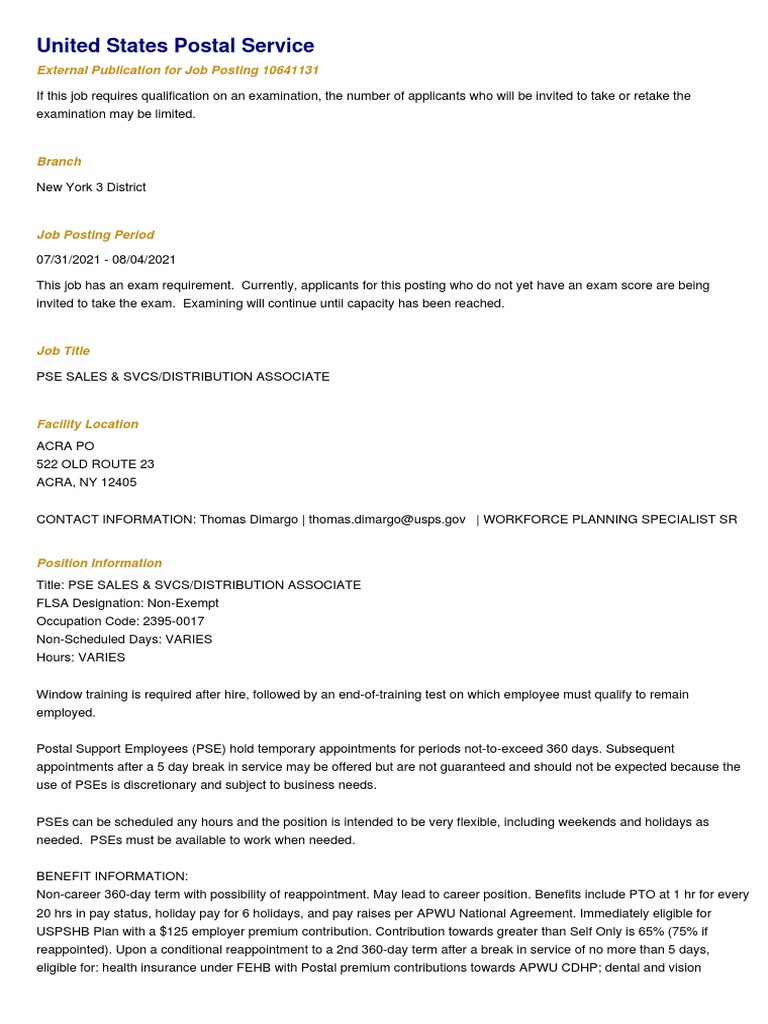 United States Postal Service

External Publication for Job Posting 10641131

If this job requires qualification on an examination, the number of applicants who will be invited to take or retake the examination may be limited.

Branch

New York 3 District

Job Posting Period

07/31/2021 - 08/04/2021

This job has an exam requirement. Currently, applicants for this posting who do not yet have an exam score are being invited to take the exam. Examining will continue until capacity has been reached.

Job Title

PSE SALES & SVCS/DISTRIBUTION ASSOCIATE

Facility Location

ACRA PO
522 OLD ROUTE 23
ACRA, NY 12405

CONTACT INFORMATION: Thomas Dimargo | thomas.dimargo@usps.gov | WORKFORCE PLANNING SPECIALIST SR

Position Information

Title: PSE SALES & SVCS/DISTRIBUTION ASSOCIATE
FLSA Designation: Non-Exempt
Occupation Code: 2395-0017
Non-Scheduled Days: VARIES
Hours: VARIES

Window training is required after hire, followed by an end-of-training test on which employee must qualify to remain employed.

Postal Support Employees (PSE) hold temporary appointments for periods not-to-exceed 360 days. Subsequent appointments after a 5 day break in service may be offered but are not guaranteed and should not be expected because the use of PSEs is discretionary and subject to business needs.

PSEs can be scheduled any hours and the position is intended to be very flexible, including weekends and holidays as needed. PSEs must be available to work when needed.

BENEFIT INFORMATION:
Non-career 360-day term with possibility of reappointment. May lead to career position. Benefits include PTO at 1 hr for every 20 hrs in pay status, holiday pay for 6 holidays, and pay raises per APWU National Agreement. Immediately eligible for USPSHB Plan with a $125 employer premium contribution. Contribution towards greater than Self Only is 65% (75% if reappointed). Upon a conditional reappointment to a 2nd 360-day term after a break in service of no more than 5 days, eligible for: health insurance under FEHB with Postal premium contributions towards APWU CDHP; dental and vision